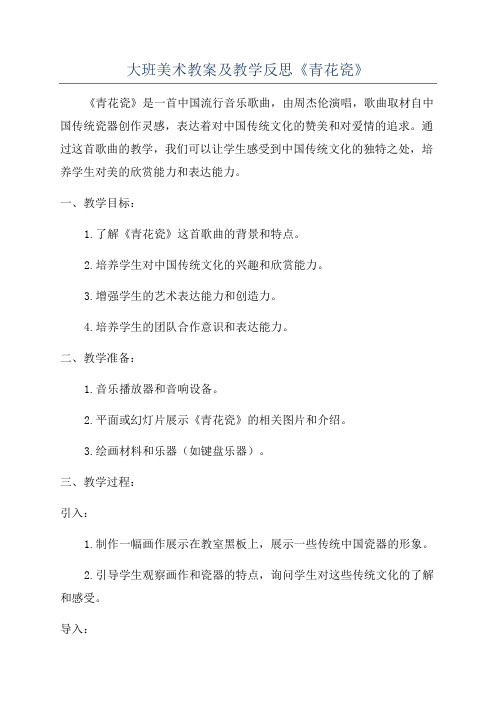 大班美术教案及教学反思《青花瓷》

《青花瓷》是一首中国流行音乐歌曲，由周杰伦演唱，歌曲取材自中国传统瓷器创作灵感，表达着对中国传统文化的赞美和对爱情的追求。通过这首歌曲的教学，我们可以让学生感受到中国传统文化的独特之处，培养学生对美的欣赏能力和表达能力。

一、教学目标：

1.了解《青花瓷》这首歌曲的背景和特点。

2.培养学生对中国传统文化的兴趣和欣赏能力。

3.增强学生的艺术表达能力和创造力。

4.培养学生的团队合作意识和表达能力。

二、教学准备：

1.音乐播放器和音响设备。

2.平面或幻灯片展示《青花瓷》的相关图片和介绍。

3.绘画材料和乐器（如键盘乐器）。

三、教学过程：

引入：

1.制作一幅画作展示在教室黑板上，展示一些传统中国瓷器的形象。

2.引导学生观察画作和瓷器的特点，询问学生对这些传统文化的了解和感受。

导入：